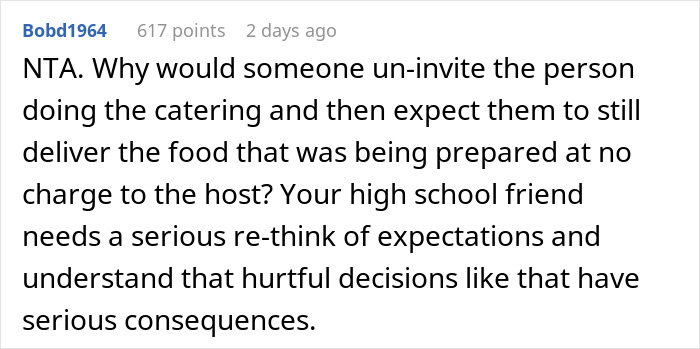 Bobd1964 617 points 2 days ago

NTA. Why would someone un-invite the person doing the catering and then expect them to still deliver the food that was being prepared at no charge to the host? Your high school friend needs a serious re-think of expectations and understand that hurtful decisions like that have serious consequences.